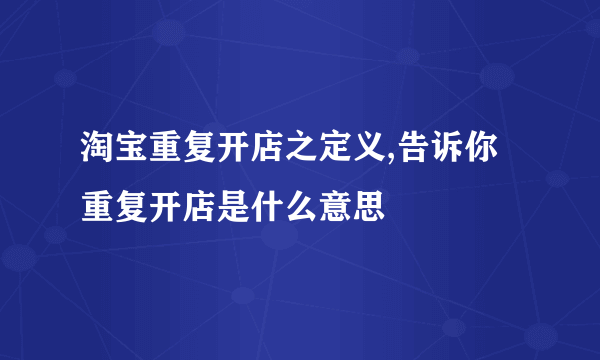 淘宝重复开店之定义,告诉你重复开店是什么意思